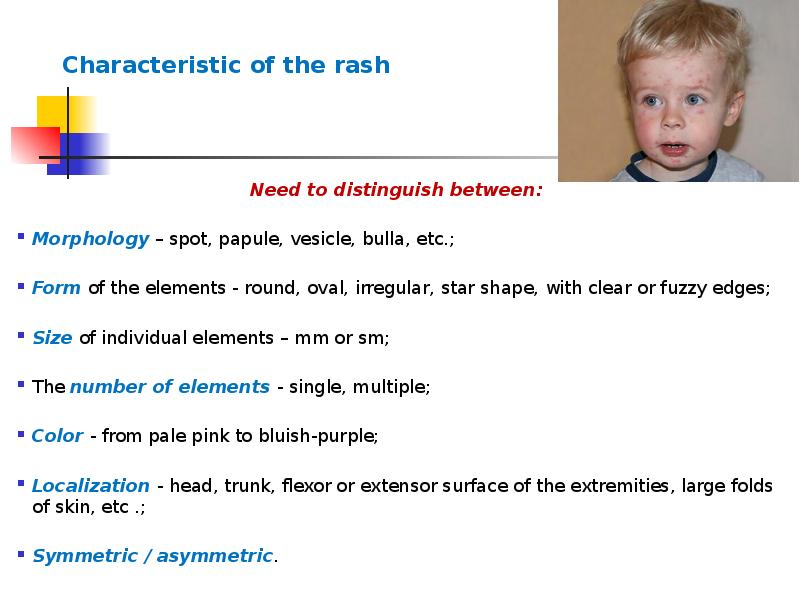 Characteristic of the rash

Need to distinguish between:

Morphology – spot, papule, vesicle, bulla, etc.;

Form of the elements - round, oval, irregular, star shape, with clear or fuzzy edges;

Size of individual elements – mm or sm;

The number of elements - single, multiple;

Color - from pale pink to bluish-purple;

Localization - head, trunk, flexor or extensor surface of the extremities, large folds of skin, etc .;

Symmetric / asymmetric.